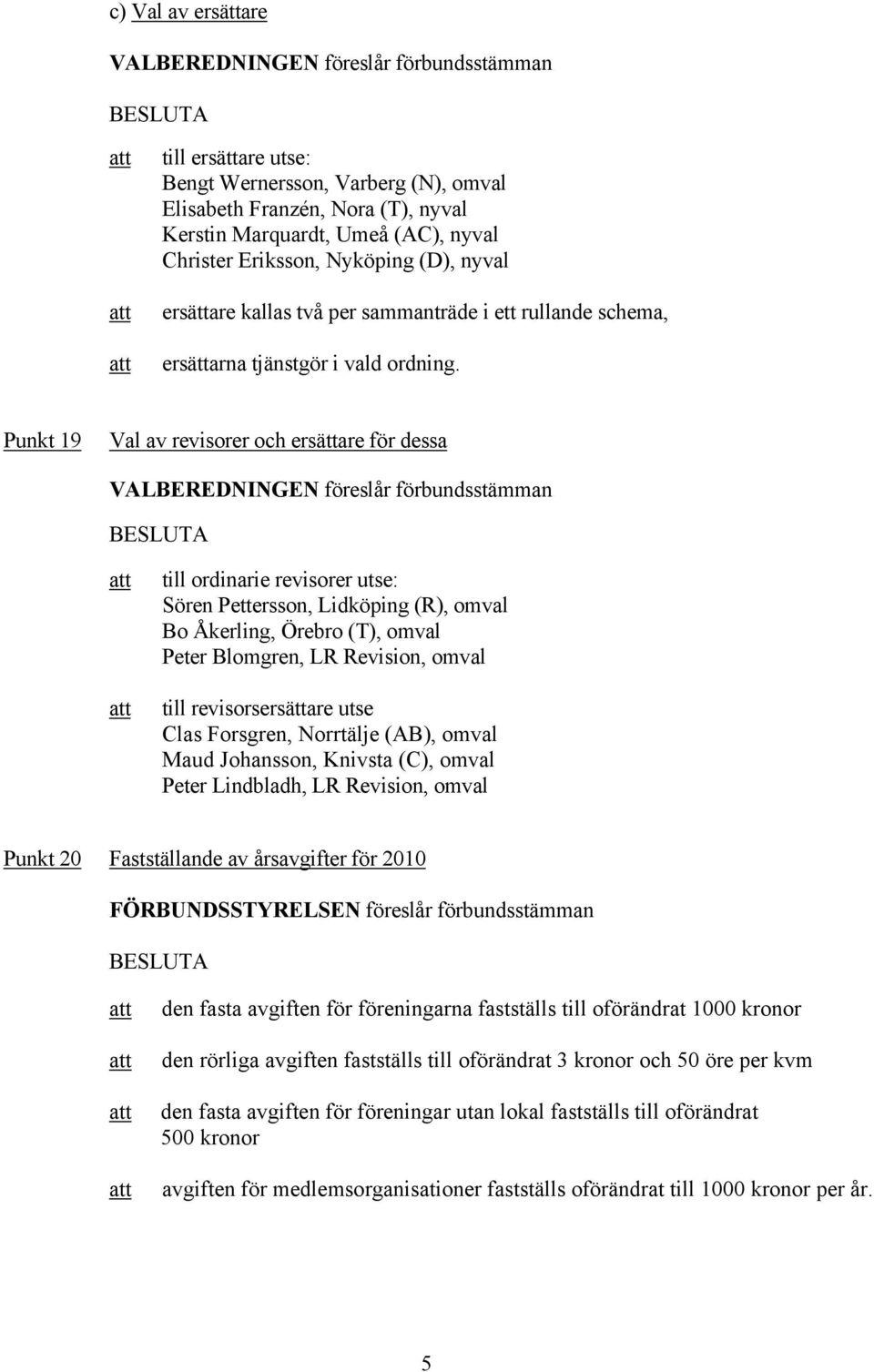 c) Val av ersättare

VALBEREDNINGEN föreslår förbundsstämman

BESLUTA

att till ersättare utse:
Bengt Wernersson, Varberg (N), omval
Elisabeth Franzén, Nora (T), nyval
Kerstin Marquardt, Umeå (AC), nyval
Christer Eriksson, Nyköping (D), nyval

att ersättare kallas två per sammanträde i ett rullande schema,

att ersättarna tjänstgör i vald ordning.

Punkt 19 Val av revisorer och ersättare för dessa

VALBEREDNINGEN föreslår förbundsstämman

BESLUTA

att till ordinarie revisorer utse:
Sören Pettersson, Lidköping (R), omval
Bo Åkerling, Örebro (T), omval
Peter Blomgren, LR Revision, omval

att till revisorsersättare utse
Clas Forsgren, Norrtälje (AB), omval
Maud Johansson, Knivsta (C), omval
Peter Lindbladh, LR Revision, omval

Punkt 20 Fastställande av årsavgifter för 2010

FÖRBUNDSSTYRELSEN föreslår förbundsstämman

BESLUTA

att den fasta avgiften för föreningarna fastställs till oförändrat 1000 kronor

att den rörliga avgiften fastställs till oförändrat 3 kronor och 50 öre per kvm

att den fasta avgiften för föreningar utan lokal fastställs till oförändrat 500 kronor

att avgiften för medlemsorganisationer fastställs oförändrat till 1000 kronor per år.

5